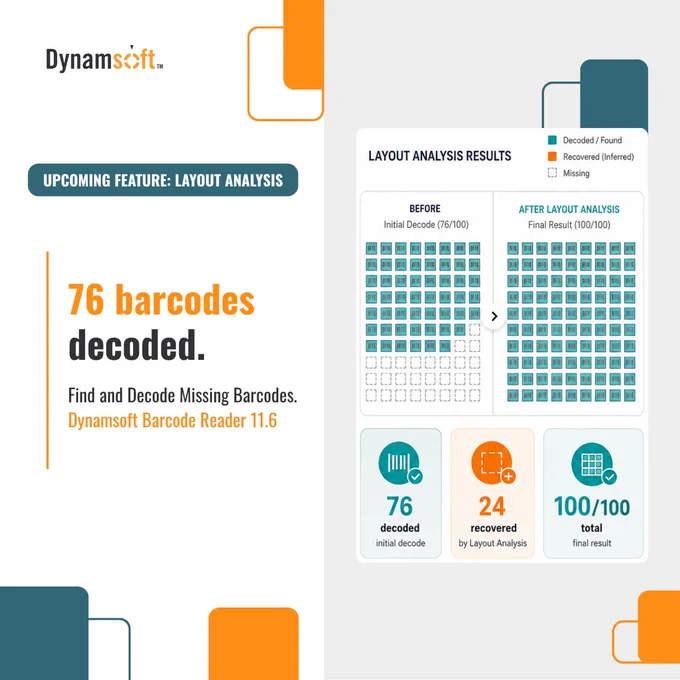 Dynamsoft™

UPCOMING FEATURE: LAYOUT ANALYSIS

76 barcodes decoded.

Find and Decode Missing Barcodes.
Dynamsoft Barcode Reader 11.6

LAYOUT ANALYSIS RESULTS

Decoded / Found
Recovered (Inferred)
Missing

BEFORE
Initial Decode (76/100)

AFTER LAYOUT ANALYSIS
Final Result (100/100)

76
decoded
initial decode

24
recovered
by Layout Analysis

100/100
total
final result